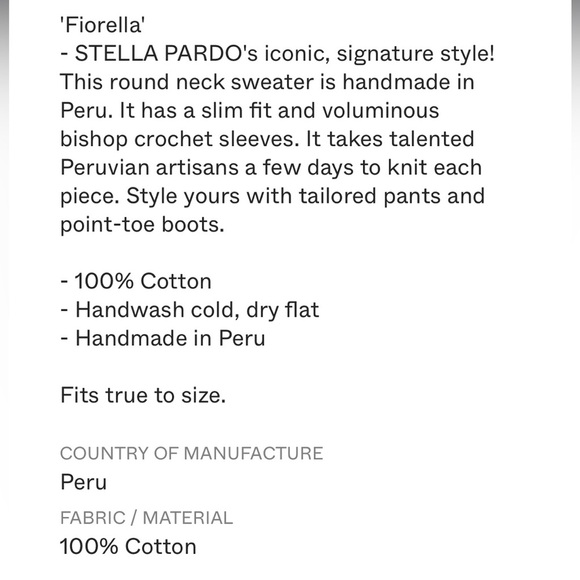 'Fiorella'
- STELLA PARDO's iconic, signature style! This round neck sweater is handmade in Peru. It has a slim fit and voluminous bishop crochet sleeves. It takes talented Peruvian artisans a few days to knit each piece. Style yours with tailored pants and point-toe boots.

- 100% Cotton
- Handwash cold, dry flat
- Handmade in Peru

Fits true to size.

COUNTRY OF MANUFACTURE
Peru
FABRIC / MATERIAL
100% Cotton